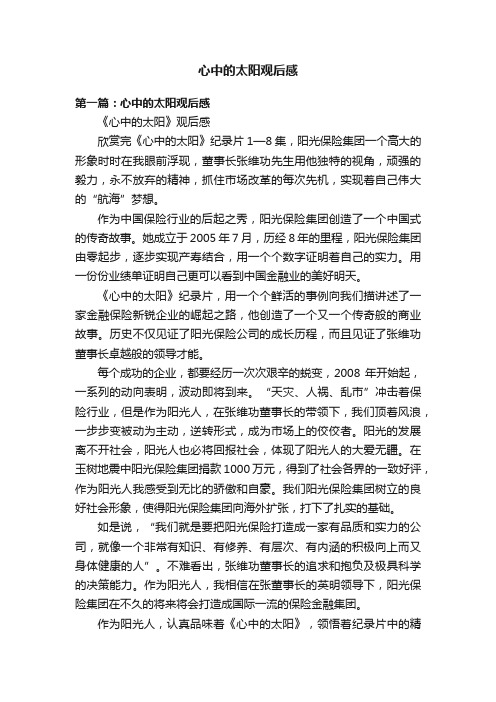 心中的太阳观后感

第一篇：心中的太阳观后感

《心中的太阳》观后感

欣赏完《心中的太阳》纪录片 1—8 集，阳光保险集团一个高大的形象时时在我眼前浮现，董事长张维功先生用他独特的视角，顽强的毅力，永不放弃的精神，抓住市场改革的每次先机，实现着自己伟大的“航海”梦想。

作为中国保险行业的后起之秀，阳光保险集团创造了一个中国式的传奇故事。她成立于 2005 年 7 月，历经 8 年的里程，阳光保险集团由零起步，逐步实现产寿结合，用一个个数字证明着自己的实力。用一份份业绩单证明自己更可以看到中国金融业的美好明天。

《心中的太阳》纪录片，用一个个鲜活的事例向我们描讲述了一家金融保险新锐企业的崛起之路，他创造了一个又一个传奇般的商业故事。历史不仅见证了阳光保险公司的成长历程，而且见证了张维功董事长卓越般的领导才能。

每个成功的企业，都要经历一次次艰辛的蜕变，2008 年开始起，一系列的动向表明，波动即将到来。“天灾、人祸、乱市”冲击着保险行业，但是作为阳光人，在张维功董事长的带领下，我们顶着风浪，一步步变被动为主动，逆转形式，成为市场上的佼佼者。阳光的发展离不开社会，阳光人也必将回报社会，体现了阳光人的大爱无疆。在玉树地震中阳光保险集团捐款 1000 万元，得到了社会各界的一致好评，作为阳光人我感受到无比的骄傲和自豪。我们阳光保险集团树立的良好社会形象，使得阳光保险集团向海外扩张，打下了扎实的基础。

如是说，“我们就是要把阳光保险打造成一家有品质和实力的公司，就像一个非常有知识、有修养、有层次、有内涵的积极向上而又身体健康的人”。不难看出，张维功董事长的追求和抱负及极具科学的决策能力。作为阳光人，我相信在张董事长的英明领导下，阳光保险集团在不久的将来将会打造成国际一流的保险金融集团。

作为阳光人，认真品味着《心中的太阳》，领悟着纪录片中的精